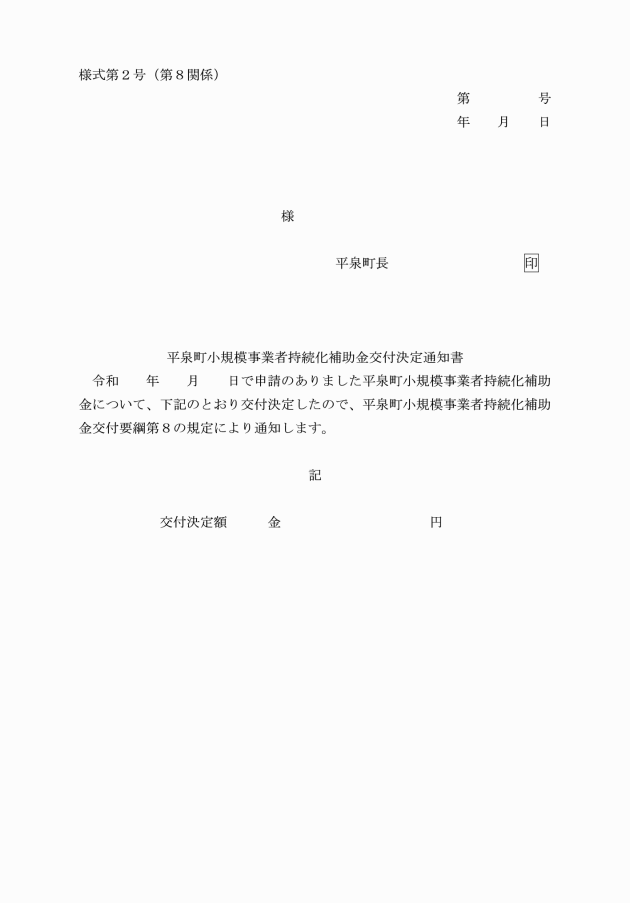 様式第２号（第８関係）

第　　　号
年　　月　　日

様

平泉町長　　　　　　印

平泉町小規模事業者持続化補助金交付決定通知書

令和　　年　　月　　日で申請のありました平泉町小規模事業者持続化補助金について、下記のとおり交付決定したので、平泉町小規模事業者持続化補助金交付要綱第８の規定により通知します。

記

交付決定額　　金　　　　　　円